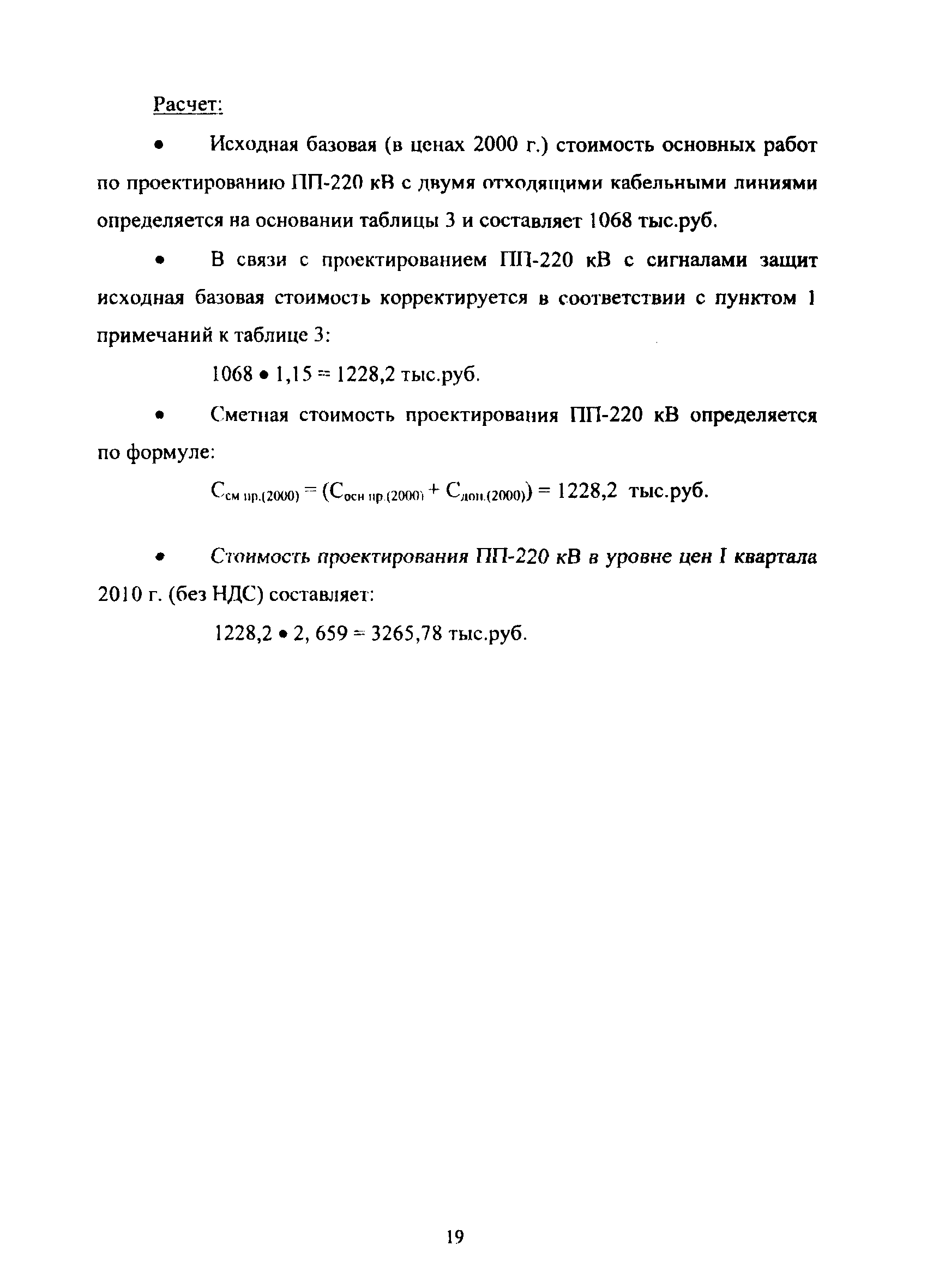 Расчет:

• Исходная базовая (в ценах 2000 г.) стоимость основных работ по проектированию ПП-220 кВ с двумя отходящими кабельными линиями определяется на основании таблицы 3 и составляет 1068 тыс.руб.

• В связи с проектированием ПП-220 кВ с сигналами защит исходная базовая стоимость корректируется в соответствии с пунктом 1 примечаний к таблице 3:

1068 • 1,15 = 1228,2 тыс.руб.

• Сметная стоимость проектирования ПП-220 кВ определяется по формуле:

$С_{см\ пр.(2000)} = (С_{осн\ пр.(2000)} + С_{доп.(2000)}) = 1228,2$ тыс.руб.

• Стоимость проектирования ПП-220 кВ в уровне цен I квартала 2010 г. (без НДС) составляет:

1228,2 • 2, 659 = 3265,78 тыс.руб.

19